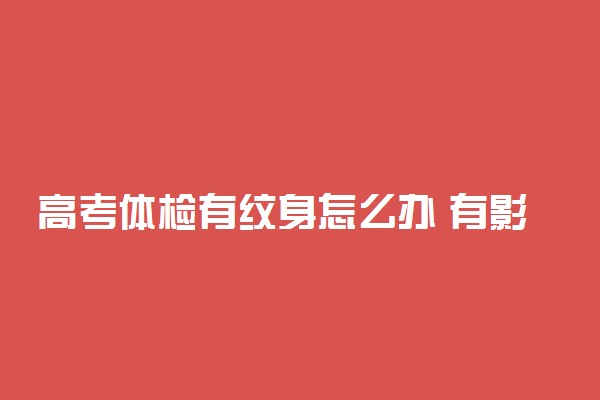 高考体检有纹身怎么办 有影